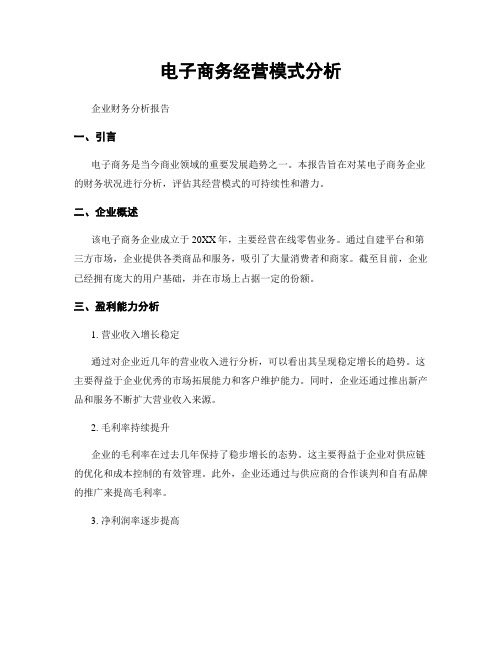 电子商务经营模式分析

企业财务分析报告

一、引言

电子商务是当今商业领域的重要发展趋势之一。本报告旨在对某电子商务企业的财务状况进行分析，评估其经营模式的可持续性和潜力。

二、企业概述

该电子商务企业成立于20XX年，主要经营在线零售业务。通过自建平台和第三方市场，企业提供各类商品和服务，吸引了大量消费者和商家。截至目前，企业已经拥有庞大的用户基础，并在市场上占据一定的份额。

三、盈利能力分析

1. 营业收入增长稳定

通过对企业近几年的营业收入进行分析，可以看出其呈现稳定增长的趋势。这主要得益于企业优秀的市场拓展能力和客户维护能力。同时，企业还通过推出新产品和服务不断扩大营业收入来源。

2. 毛利率持续提升

企业的毛利率在过去几年保持了稳步增长的态势。这主要得益于企业对供应链的优化和成本控制的有效管理。此外，企业还通过与供应商的合作谈判和自有品牌的推广来提高毛利率。

3. 净利润率逐步提高